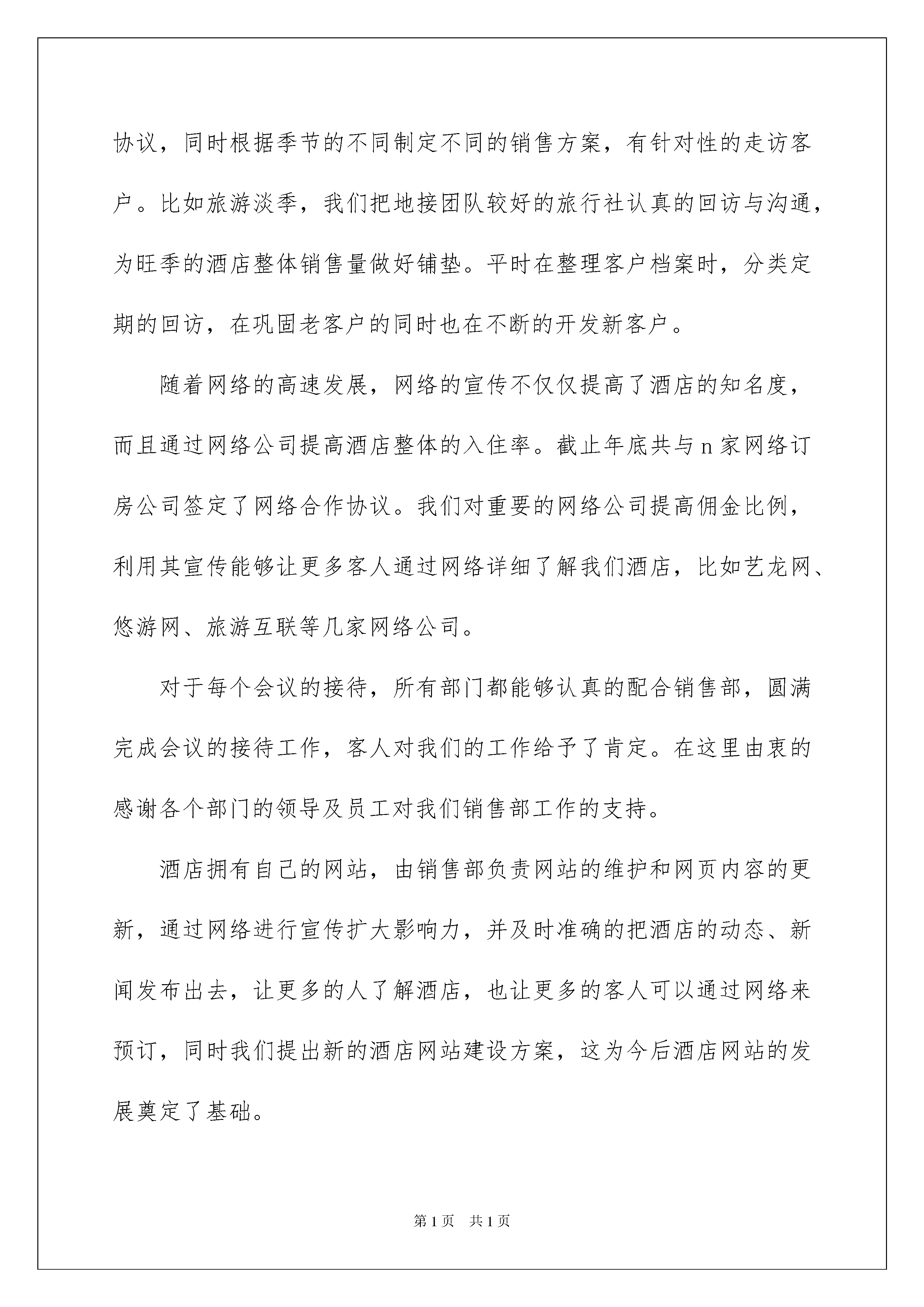 协议，同时根据季节的不同制定不同的销售方案，有针对性的走访客户。比如旅游淡季，我们把地接团队较好的旅行社认真的回访与沟通，为旺季的酒店整体销售量做好铺垫。平时在整理客户档案时，分类定期的回访，在巩固老客户的同时也在不断的开发新客户。

随着网络的高速发展，网络的宣传不仅仅提高了酒店的知名度，而且通过网络公司提高酒店整体的入住率。截止年底共与 n 家网络订房公司签定了网络合作协议。我们对重要的网络公司提高佣金比例，利用其宣传能够让更多客人通过网络详细了解我们酒店，比如艺龙网、悠游网、旅游互联等几家网络公司。

对于每个会议的接待，所有部门都能够认真的配合销售部，圆满完成会议的接待工作，客人对我们的工作给予了肯定。在这里由衷的感谢各个部门的领导及员工对我们销售部工作的支持。

酒店拥有自己的网站，由销售部负责网站的维护和网页内容的更新，通过网络进行宣传扩大影响力，并及时准确的把酒店的动态、新闻发布出去，让更多的人了解酒店，也让更多的客人可以通过网络来预订，同时我们提出新的酒店网站建设方案，这为今后酒店网站的发展奠定了基础。

第 1 页 共 1 页